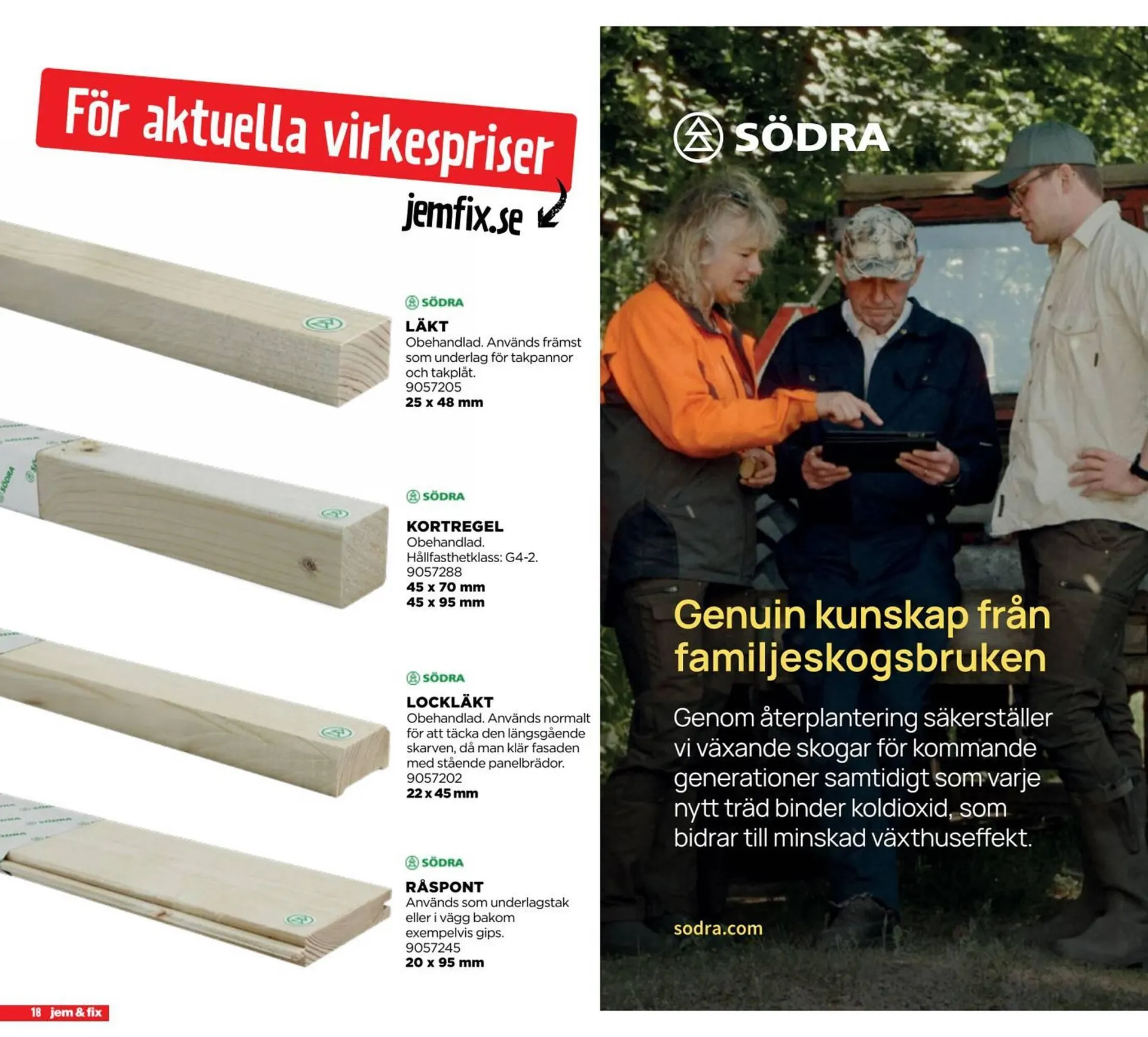 För aktuella virkespriser

jemfix.se

SÖDRA

LÄKT
Obehandlad. Används främst som underlag för takpannor och takplåt.
9057205
25 x 48 mm

SÖDRA

KORTREGEL
Obehandlad.
Hållfasthetklass: G4-2.
9057288
45 x 70 mm
45 x 95 mm

SÖDRA

LOCKLÄKT
Obehandlad. Används normalt för att täcka den längsgående skarven, då man klär fasaden med stående panelbrädor.
9057202
22 x 45 mm

SÖDRA

RÅSPONT
Används som underlagstak eller i vägg bakom exempelvis gips.
9057245
20 x 95 mm

18 jem & fix

SÖDRA

Genuin kunskap från familjeskogsbruken

Genom återplantering säkerställer vi växande skogar för kommande generationer samtidigt som varje nytt träd binder koldioxid, som bidrar till minskad växthuseffekt.

sodra.com